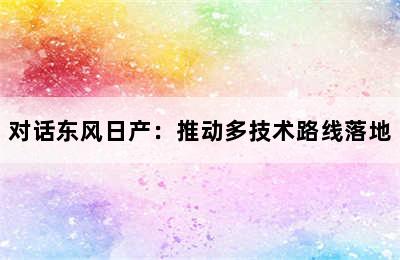 对话东风日产：推动多技术路线落地